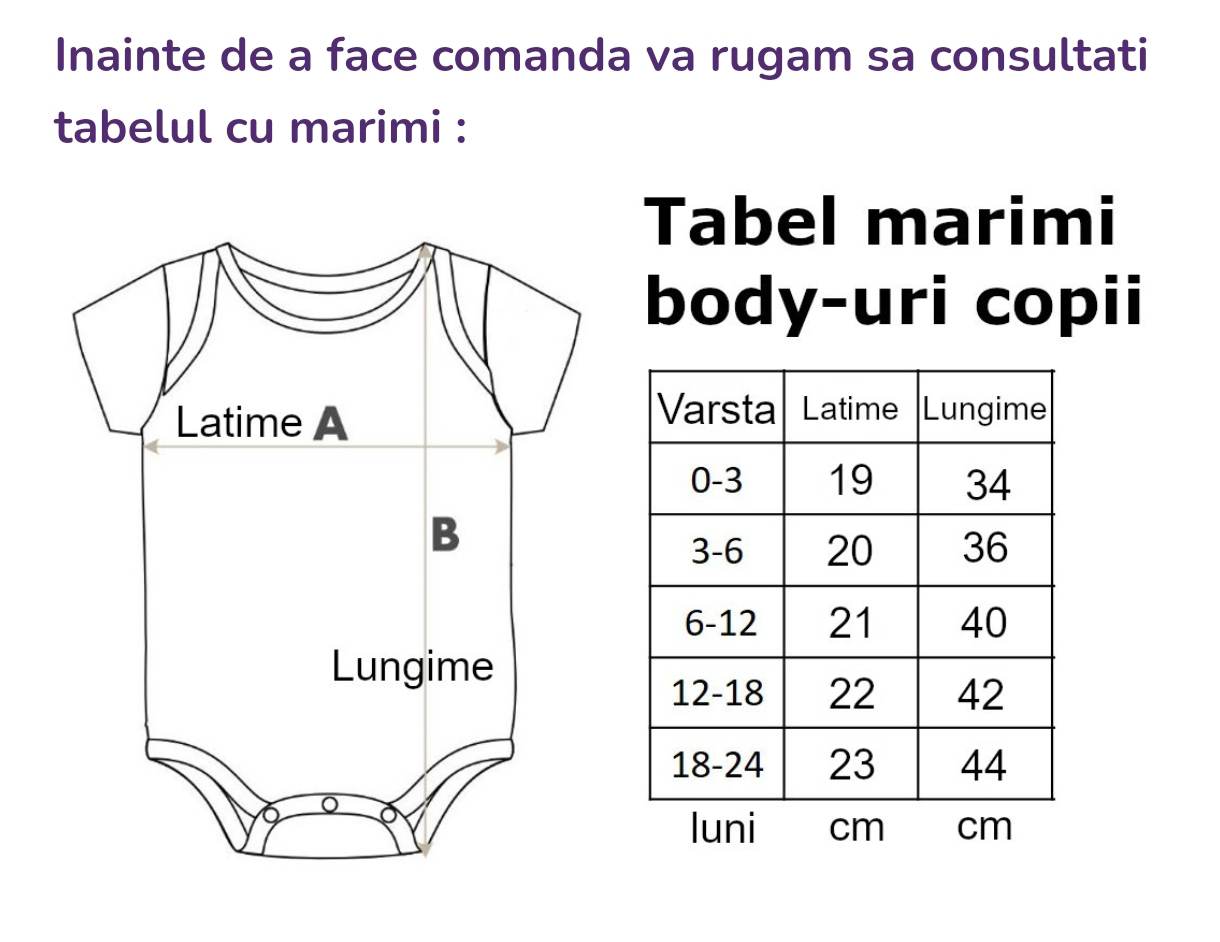 Inainte de a face comanda va rugam sa consultati tabelul cu marimi :

Latime A

B

Lungime

Tabel marimi body-uri copii

| Varsta | Latime | Lungime |
|---|---|---|
| 0-3 | 19 | 34 |
| 3-6 | 20 | 36 |
| 6-12 | 21 | 40 |
| 12-18 | 22 | 42 |
| 18-24 | 23 | 44 |
| luni | cm | cm |